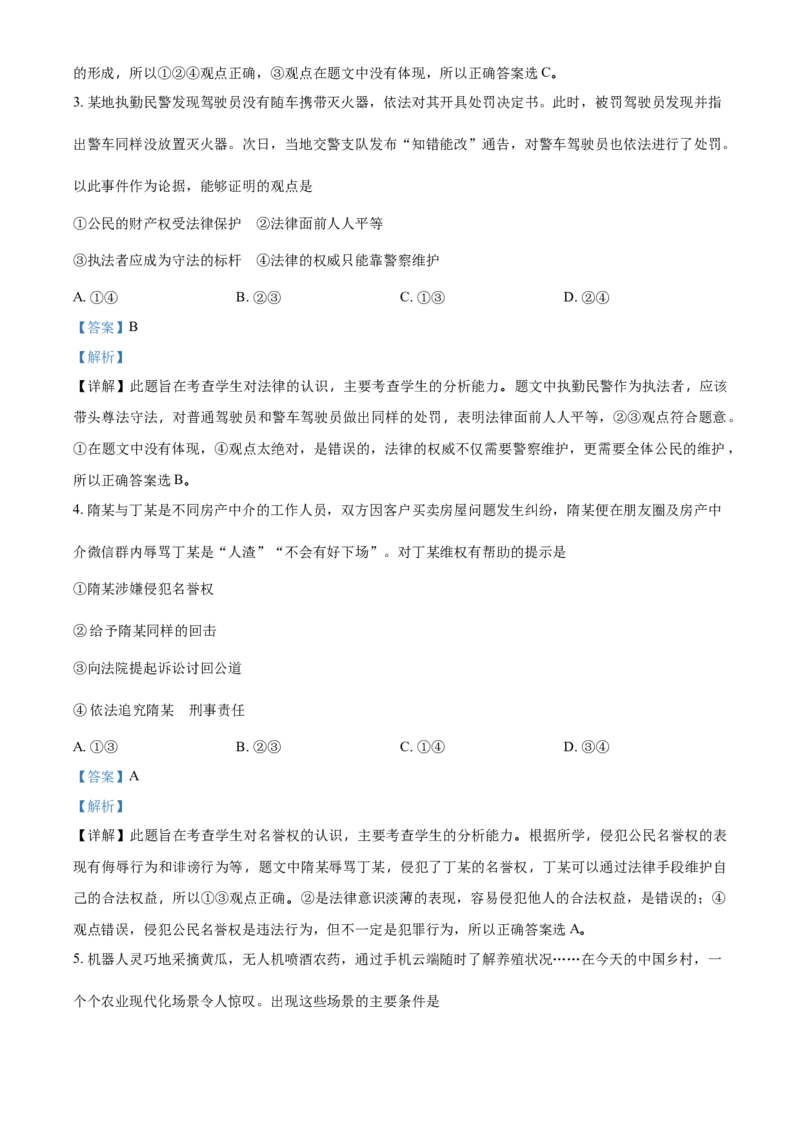 的形成，所以①②④观点正确，③观点在题文中没有体现，所以正确答案选 C。

3. 某地执勤民警发现驾驶员没有随车携带灭火器，依法对其开具处罚决定书。此时，被罚驾驶员发现并指出警车同样没放置灭火器。次日，当地交警支队发布“知错能改”通告，对警车驾驶员也依法进行了处罚。以此事件作为论据，能够证明的观点是

①公民的财产权受法律保护　②法律面前人人平等

③执法者应成为守法的标杆　④法律的权威只能靠警察维护

A. ①④　　B. ②③　　C. ①③　　D. ②④

【答案】B

【解析】

【详解】此题旨在考查学生对法律的认识，主要考查学生的分析能力。题文中执勤民警作为执法者，应该带头尊法守法，对普通驾驶员和警车驾驶员做出同样的处罚，表明法律面前人人平等，②③观点符合题意。①在题文中没有体现，④观点太绝对，是错误的，法律的权威不仅需要警察维护，更需要全体公民的维护，所以正确答案选 B。

4. 隋某与丁某是不同房产中介的工作人员，双方因客户买卖房屋问题发生纠纷，隋某便在朋友圈及房产中介微信群内辱骂丁某是“人渣”“不会有好下场”。对丁某维权有帮助的提示是

①隋某涉嫌侵犯名誉权

② 给予隋某同样的回击

③向法院提起诉讼讨回公道

④ 依法追究隋某　刑事责任

A. ①③　　B. ②③　　C. ①④　　D. ③④

【答案】A

【解析】

【详解】此题旨在考查学生对名誉权的认识，主要考查学生的分析能力。根据所学，侵犯公民名誉权的表现有侮辱行为和诽谤行为等，题文中隋某辱骂丁某，侵犯了丁某的名誉权，丁某可以通过法律手段维护自己的合法权益，所以①③观点正确。②是法律意识淡薄的表现，容易侵犯他人的合法权益，是错误的；④观点错误，侵犯公民名誉权是违法行为，但不一定是犯罪行为，所以正确答案选 A。

5. 机器人灵巧地采摘黄瓜，无人机喷洒农药，通过手机云端随时了解养殖状况……在今天的中国乡村，一个个农业现代化场景令人惊叹。出现这些场景的主要条件是